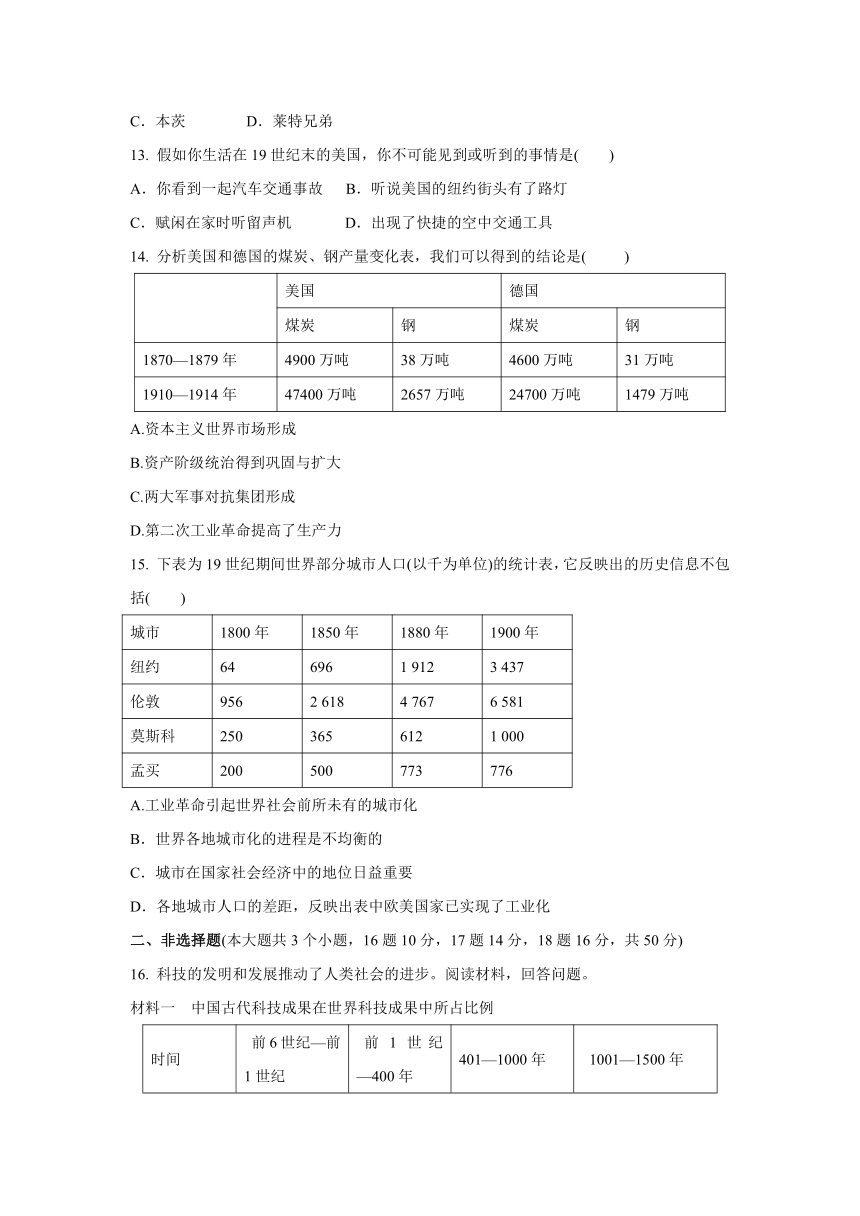 C．本茨　　　　D．莱特兄弟

13. 假如你生活在 19 世纪末的美国，你不可能见到或听到的事情是(　　)

A．你看到一起汽车交通事故　B．听说美国的纽约街头有了路灯

C．赋闲在家时听留声机　　　D．出现了快捷的空中交通工具

14. 分析美国和德国的煤炭、钢产量变化表，我们可以得到的结论是(　　)

|  | 美国 |  | 德国 |  |
|---|---|---|---|---|
|  | 煤炭 | 钢 | 煤炭 | 钢 |
| 1870—1879 年 | 4900 万吨 | 38 万吨 | 4600 万吨 | 31 万吨 |
| 1910—1914 年 | 47400 万吨 | 2657 万吨 | 24700 万吨 | 1479 万吨 |

A.资本主义世界市场形成

B.资产阶级统治得到巩固与扩大

C.两大军事对抗集团形成

D.第二次工业革命提高了生产力

15. 下表为 19 世纪期间世界部分城市人口(以千为单位)的统计表，它反映出的历史信息不包括(　　)

| 城市 | 1800 年 | 1850 年 | 1880 年 | 1900 年 |
|---|---|---|---|---|
| 纽约 | 64 | 696 | 1 912 | 3 437 |
| 伦敦 | 956 | 2 618 | 4 767 | 6 581 |
| 莫斯科 | 250 | 365 | 612 | 1 000 |
| 孟买 | 200 | 500 | 773 | 776 |

A.工业革命引起世界社会前所未有的城市化

B．世界各地城市化的进程是不均衡的

C．城市在国家社会经济中的地位日益重要

D．各地城市人口的差距，反映出表中欧美国家已实现了工业化

二、非选择题(本大题共 3 个小题，16 题 10 分，17 题 14 分，18 题 16 分，共 50 分)

16. 科技的发明和发展推动了人类社会的进步。阅读材料，回答问题。

材料一　中国古代科技成果在世界科技成果中所占比例

| 时间 | 前 6 世纪—前 1 世纪 | 前 1 世纪—400 年 | 401—1000 年 | 1001—1500 年 |
|---|---|---|---|---|